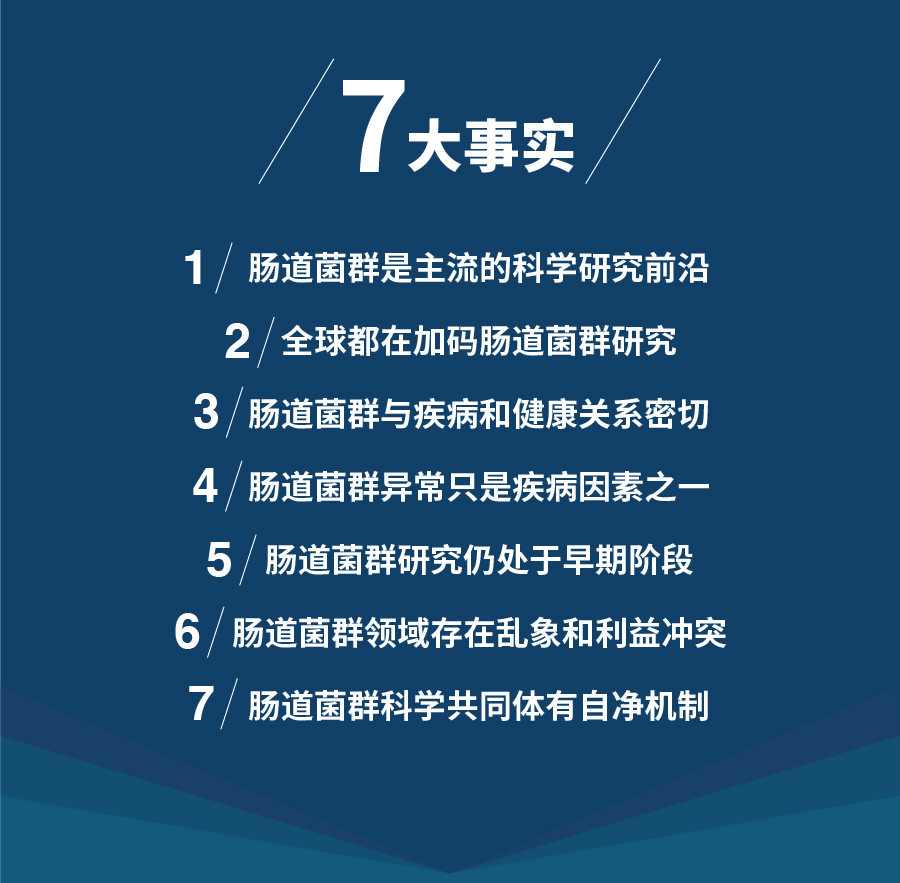 7大事实

1 肠道菌群是主流的科学研究前沿

2 全球都在加码肠道菌群研究

3 肠道菌群与疾病和健康关系密切

4 肠道菌群异常只是疾病因素之一

5 肠道菌群研究仍处于早期阶段

6 肠道菌群领域存在乱象和利益冲突

7 肠道菌群科学共同体有自净机制